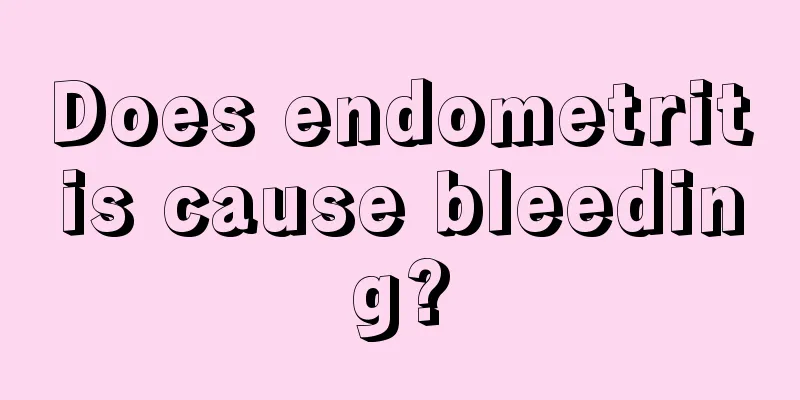 Does endometritis cause bleeding?